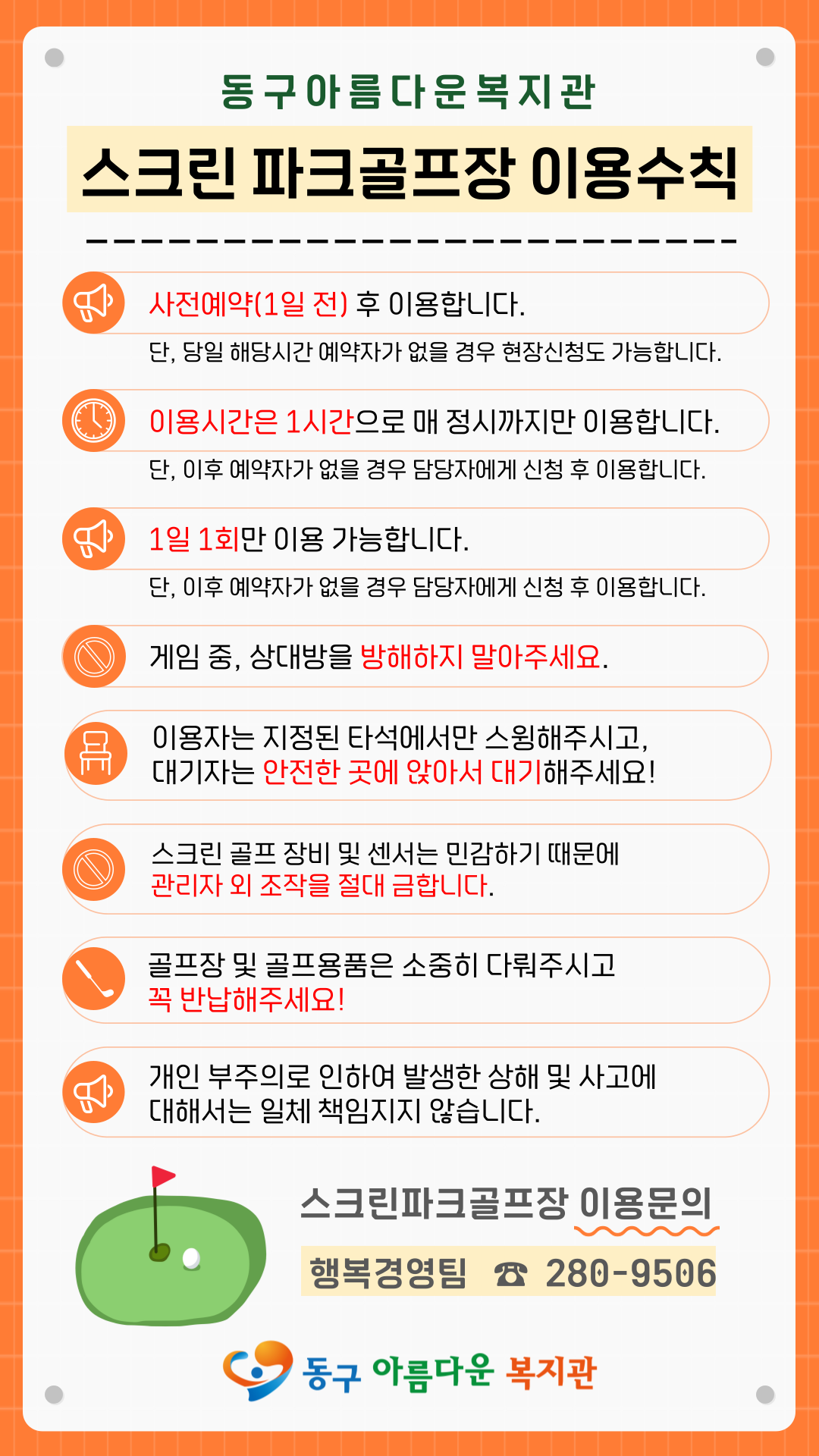 동구아름다운복지관

스크린 파크골프장 이용수칙

사전예약(1일 전) 후 이용합니다.
단, 당일 해당시간 예약자가 없을 경우 현장신청도 가능합니다.

이용시간은 1시간으로 매 정시까지만 이용합니다.
단, 이후 예약자가 없을 경우 담당자에게 신청 후 이용합니다.

1일 1회만 이용 가능합니다.
단, 이후 예약자가 없을 경우 담당자에게 신청 후 이용합니다.

게임 중, 상대방을 방해하지 말아주세요.

이용자는 지정된 타석에서만 스윙해주시고, 대기자는 안전한 곳에 앉아서 대기해주세요!

스크린 골프 장비 및 센서는 민감하기 때문에 관리자 외 조작을 절대 금합니다.

골프장 및 골프용품은 소중히 다뤄주시고 꼭 반납해주세요!

개인 부주의로 인하여 발생한 상해 및 사고에 대해서는 일체 책임지지 않습니다.

스크린파크골프장 이용문의

행복경영팀 ☎ 280-9506

동구 아름다운 복지관